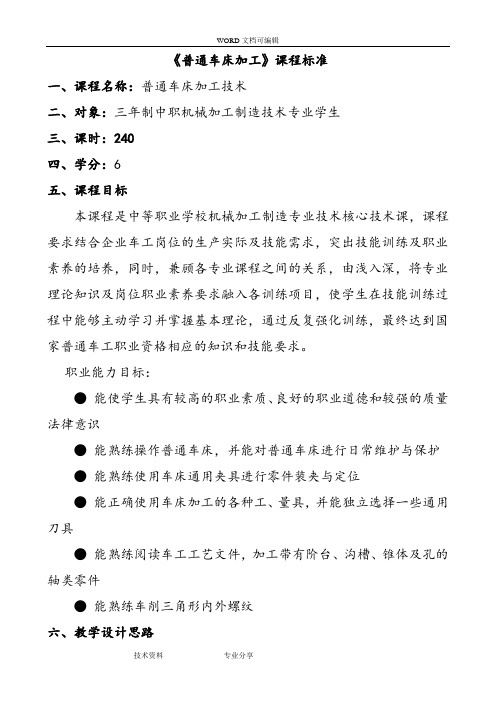 WORD 文档可编辑

《普通车床加工》课程标准

一、课程名称：普通车床加工技术

二、对象：三年制中职机械加工制造技术专业学生

三、课时：240

四、学分：6

五、课程目标

本课程是中等职业学校机械加工制造专业技术核心技术课，课程要求结合企业车工岗位的生产实际及技能需求，突出技能训练及职业素养的培养，同时，兼顾各专业课程之间的关系，由浅入深，将专业理论知识及岗位职业素养要求融入各训练项目，使学生在技能训练过程中能够主动学习并掌握基本理论，通过反复强化训练，最终达到国家普通车工职业资格相应的知识和技能要求。

职业能力目标：

● 能使学生具有较高的职业素质、良好的职业道德和较强的质量法律意识

● 能熟练操作普通车床，并能对普通车床进行日常维护与保护

● 能熟练使用车床通用夹具进行零件装夹与定位

● 能正确使用车床加工的各种工、量具，并能独立选择一些通用刀具

● 能熟练阅读车工工艺文件，加工带有阶台、沟槽、锥体及孔的轴类零件

● 能熟练车削三角形内外螺纹

六、教学设计思路

技术资料 专业分享